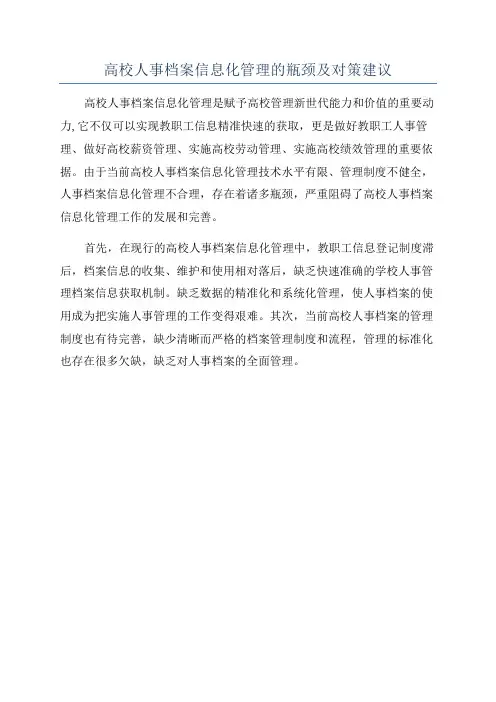 高校人事档案信息化管理的瓶颈及对策建议

高校人事档案信息化管理是赋予高校管理新世代能力和价值的重要动力,它不仅可以实现教职工信息精准快速的获取，更是做好教职工人事管理、做好高校薪资管理、实施高校劳动管理、实施高校绩效管理的重要依据。由于当前高校人事档案信息化管理技术水平有限、管理制度不健全，人事档案信息化管理不合理，存在着诸多瓶颈，严重阻碍了高校人事档案信息化管理工作的发展和完善。

首先，在现行的高校人事档案信息化管理中，教职工信息登记制度滞后，档案信息的收集、维护和使用相对落后，缺乏快速准确的学校人事管理档案信息获取机制。缺乏数据的精准化和系统化管理，使人事档案的使用成为把实施人事管理的工作变得艰难。其次，当前高校人事档案的管理制度也有待完善，缺少清晰而严格的档案管理制度和流程，管理的标准化也存在很多欠缺，缺乏对人事档案的全面管理。